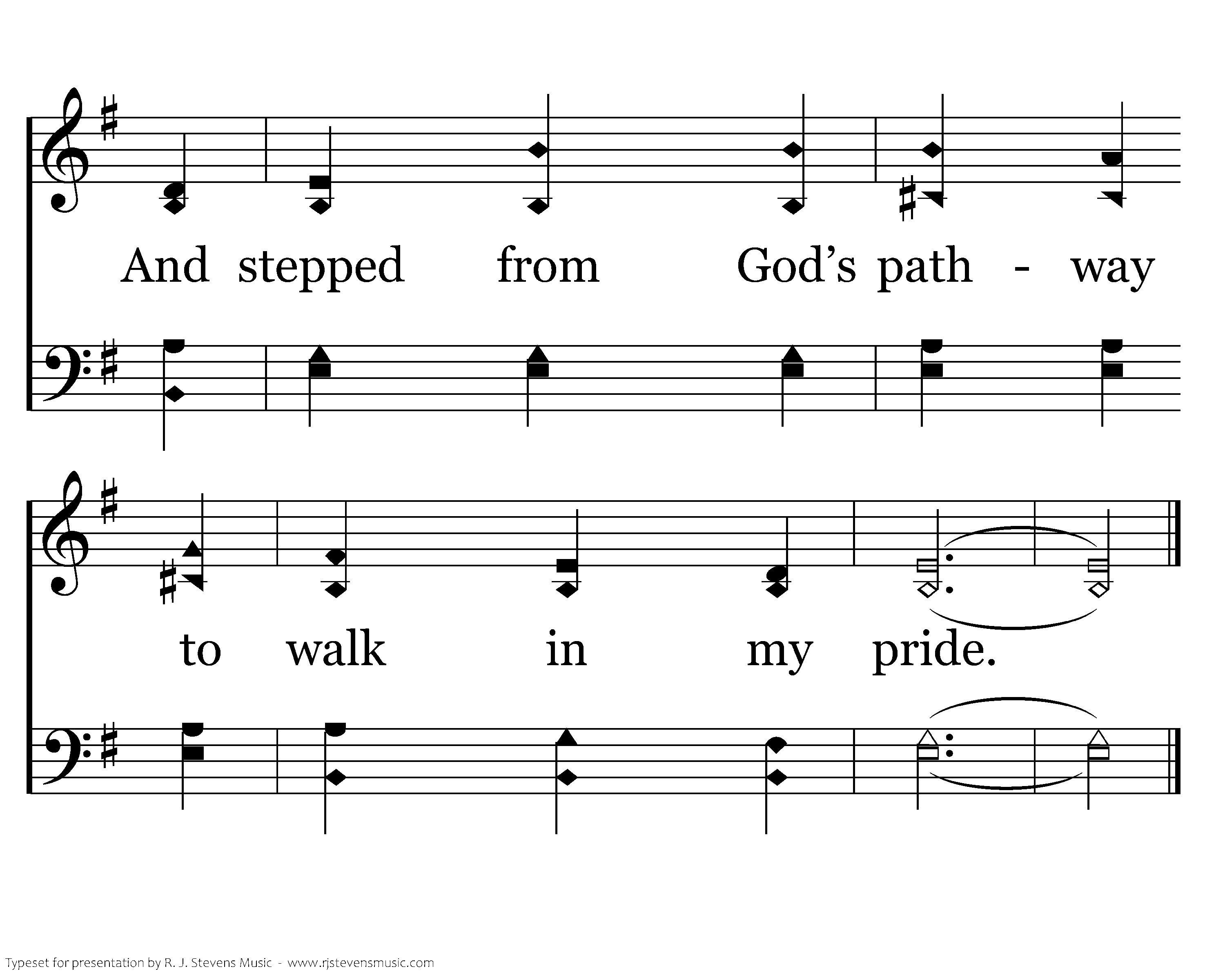 And stepped from God's path - way

to walk in my pride.

Typeset for presentation by R. J. Stevens Music - www.rjstevensmusic.com